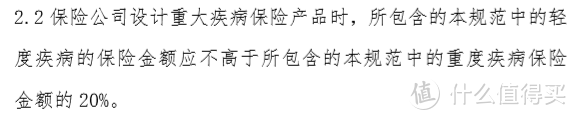 2.2 保险公司设计重大疾病保险产品时，所包含的本规范中的轻度疾病的保险金额应不高于所包含的本规范中的重度疾病保险金额的 20%。

值 什么值得买